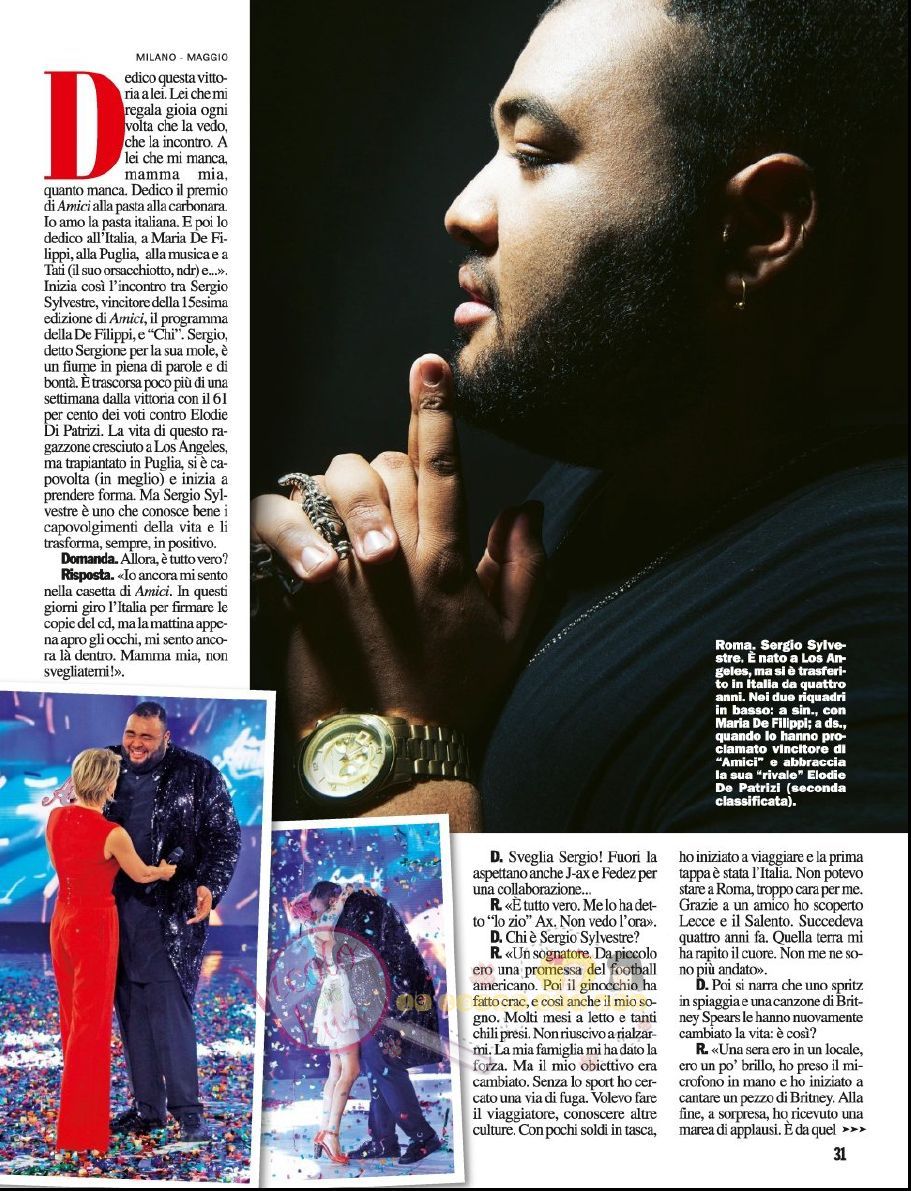 MILANO - MAGGIO

Dedico questa vittoria a lei. Lei che mi regala gioia ogni volta che la vedo, che la incontro. A lei che mi manca, mamma mia, quanto manca. Dedico il premio di Amici alla pasta alla carbonara. Io amo la pasta italiana. E poi lo dedico all'Italia, a Maria De Filippi, alla Puglia, alla musica e a Tati (il suo orsacchiotto, ndr) e...». Inizia così l'incontro tra Sergio Sylvestre, vincitore della 15esima edizione di Amici, il programma della De Filippi, e "Chi". Sergio, detto Sergione per la sua mole, è un fiume in piena di parole e di bontà. È trascorsa poco più di una settimana dalla vittoria con il 61 per cento dei voti contro Elodie Di Patrizi. La vita di questo ragazzone cresciuto a Los Angeles, ma trapiantato in Puglia, si è capovolta (in meglio) e inizia a prendere forma. Ma Sergio Sylvestre è uno che conosce bene i capovolgimenti della vita e li trasforma, sempre, in positivo.

Domanda. Allora, è tutto vero?

Risposta. «Io ancora mi sento nella casetta di Amici. In questi giorni giro l'Italia per firmare le copie del cd, ma la mattina appena apro gli occhi, mi sento ancora là dentro. Mamma mia, non svegliatemi!».

Roma. Sergio Sylvestre. È nato a Los Angeles, ma si è trasferito in Italia da quattro anni. Nei due riquadri in basso: a sin., con Maria De Filippi; a ds., quando lo hanno proclamato vincitore di "Amici" e abbraccia la sua "rivale" Elodie De Patrizi (seconda classificata).

D. Sveglia Sergio! Fuori la aspettano anche J-ax e Fedez per una collaborazione...

R. «È tutto vero. Me lo ha detto "lo zio" Ax. Non vedo l'ora».

D. Chi è Sergio Sylvestre?

R. «Un sognatore. Da piccolo ero una promessa del football americano. Poi il ginocchio ha fatto crac, e così anche il mio sogno. Molti mesi a letto e tanti chili presi. Non riuscivo a rialzarmi. La mia famiglia mi ha dato la forza. Ma il mio obiettivo era cambiato. Senza lo sport ho cercato una via di fuga. Volevo fare il viaggiatore, conoscere altre culture. Con pochi soldi in tasca, ho iniziato a viaggiare e la prima tappa è stata l'Italia. Non potevo stare a Roma, troppo cara per me. Grazie a un amico ho scoperto Lecce e il Salento. Succedeva quattro anni fa. Quella terra mi ha rapito il cuore. Non me ne sono più andato».

D. Poi si narra che uno spritz in spiaggia e una canzone di Britney Spears le hanno nuovamente cambiato la vita: è così?

R. «Una sera ero in un locale, ero un po' brillo, ho preso il microfono in mano e ho iniziato a cantare un pezzo di Britney. Alla fine, a sorpresa, ho ricevuto una marea di applausi. È da quel ➤➤➤

31